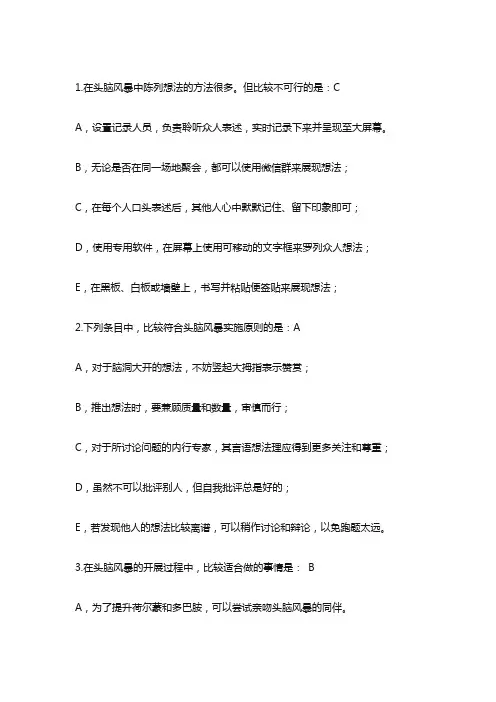 1.在头脑风暴中陈列想法的方法很多。但比较不可行的是：C

A，设置记录人员，负责聆听众人表述，实时记录下来并呈现至大屏幕。

B，无论是否在同一场地聚会，都可以使用微信群来展现想法；

C，在每个人口头表述后，其他人心中默默记住、留下印象即可；

D，使用专用软件，在屏幕上使用可移动的文字框来罗列众人想法；

E，在黑板、白板或墙壁上，书写并粘贴便签贴来展现想法；

2.下列条目中，比较符合头脑风暴实施原则的是：A

A，对于脑洞大开的想法，不妨竖起大拇指表示赞赏；

B，推出想法时，要兼顾质量和数量，审慎而行；

C，对于所讨论问题的内行专家，其言语想法理应得到更多关注和尊重；

D，虽然不可以批评别人，但自我批评总是好的；

E，若发现他人的想法比较离谱，可以稍作讨论和辩论，以免跑题太远。

3.在头脑风暴的开展过程中，比较适合做的事情是： B

A，为了提升荷尔蒙和多巴胺，可以尝试亲吻头脑风暴的同伴。